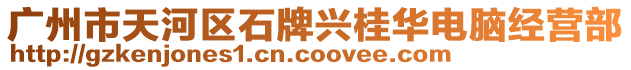 广州市天河区石牌兴桂华电脑经营部
http://gzkenjones1.cn.coovee.com